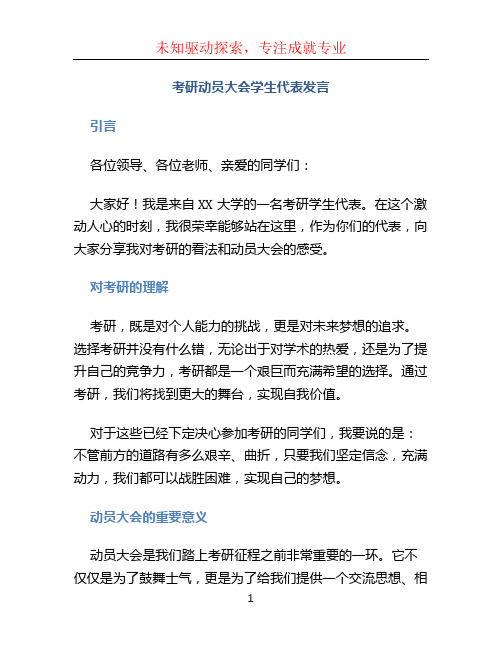 未知驱动探索，专注成就专业

考研动员大会学生代表发言

引言

各位领导、各位老师、亲爱的同学们：

大家好！我是来自 XX 大学的一名考研学生代表。在这个激动人心的时刻，我很荣幸能够站在这里，作为你们的代表，向大家分享我对考研的看法和动员大会的感受。

对考研的理解

考研，既是对个人能力的挑战，更是对未来梦想的追求。选择考研并没有什么错，无论出于对学术的热爱，还是为了提升自己的竞争力，考研都是一个艰巨而充满希望的选择。通过考研，我们将找到更大的舞台，实现自我价值。

对于这些已经下定决心参加考研的同学们，我要说的是：不管前方的道路有多么艰辛、曲折，只要我们坚定信念，充满动力，我们都可以战胜困难，实现自己的梦想。

动员大会的重要意义

动员大会是我们踏上考研征程之前非常重要的一环。它不仅仅是为了鼓舞士气，更是为了给我们提供一个交流思想、相

1